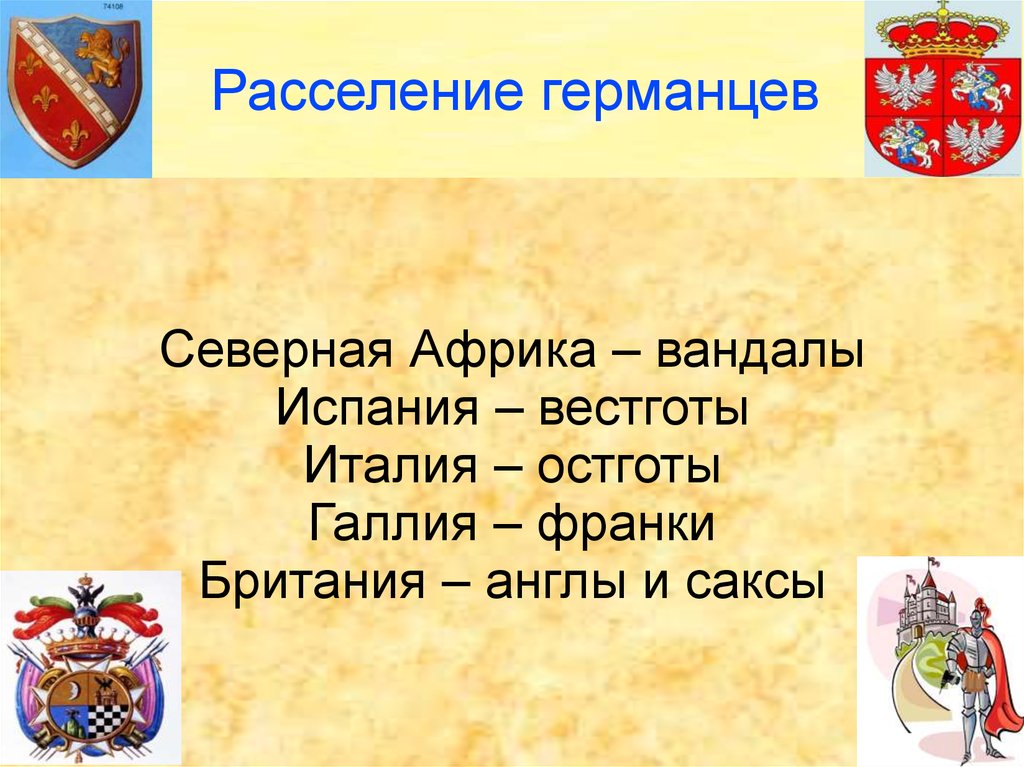 74108

Расселение германцев

Северная Африка – вандалы
Испания – вестготы
Италия – остготы
Галлия – франки
Британия – англы и саксы